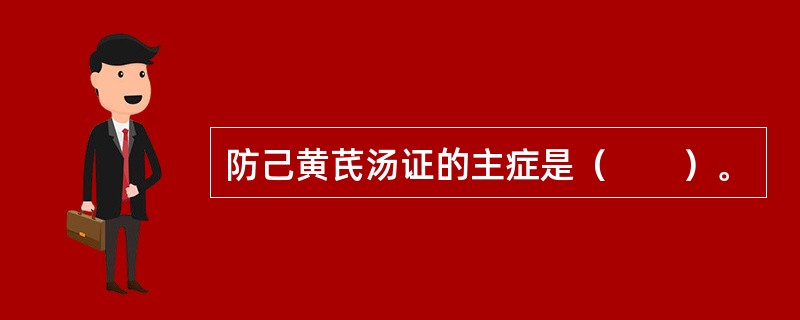 防己黄芪汤证的主症是（　　）。